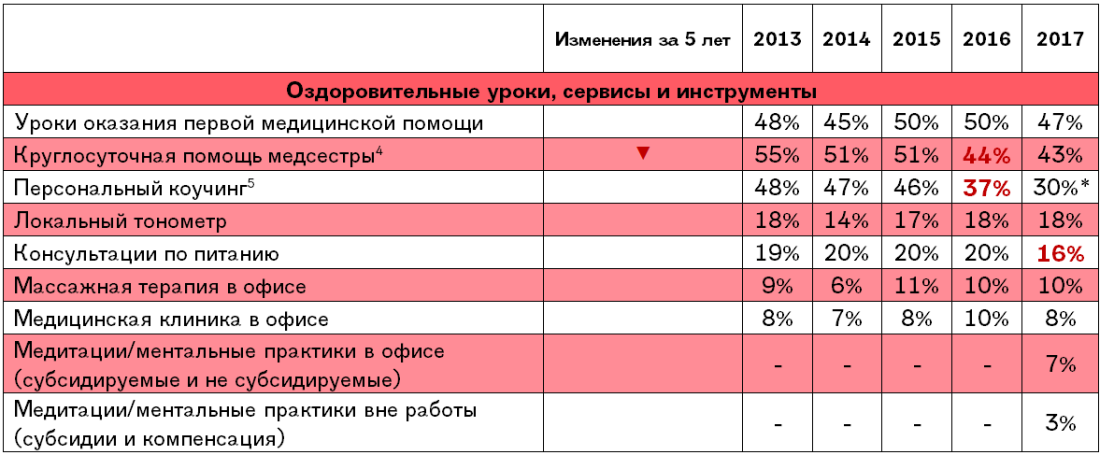 |  | Изменения за 5 лет | 2013 | 2014 | 2015 | 2016 | 2017 |
|---|---|---|---|---|---|---|
| Оздоровительные уроки, сервисы и инструменты | | | | | | |
| Уроки оказания первой медицинской помощи | | 48% | 45% | 50% | 50% | 47% |
| Круглосуточная помощь медсестры$^4$ | ▼ | 55% | 51% | 51% | 44% | 43% |
| Персональный коучинг$^5$ | | 48% | 47% | 46% | 37% | 30%* |
| Локальный тонометр | | 18% | 14% | 17% | 18% | 18% |
| Консультации по питанию | | 19% | 20% | 20% | 20% | 16% |
| Массажная терапия в офисе | | 9% | 6% | 11% | 10% | 10% |
| Медицинская клиника в офисе | | 8% | 7% | 8% | 10% | 8% |
| Медитации/ментальные практики в офисе (субсидируемые и не субсидируемые) | | - | - | - | - | 7% |
| Медитации/ментальные практики вне работы (субсидии и компенсация) | | - | - | - | - | 3% |